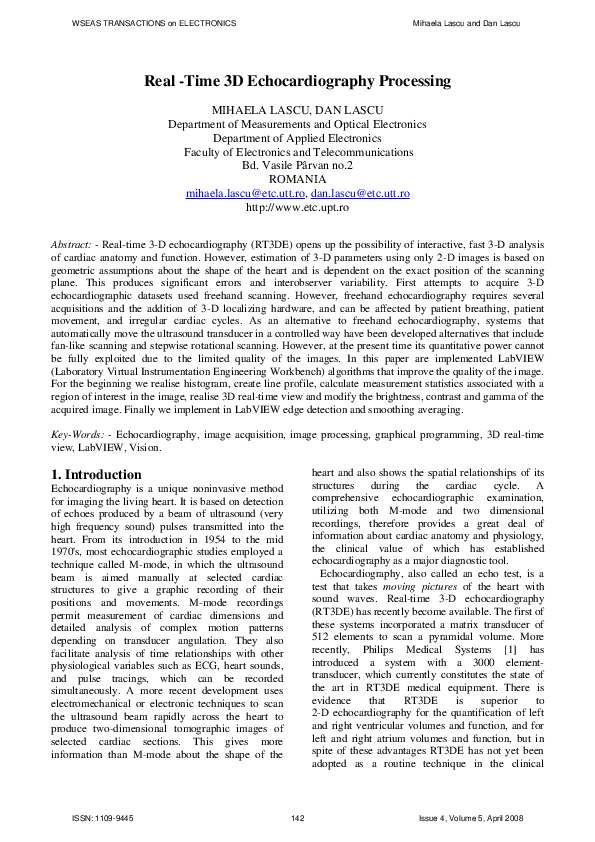 WSEAS TRANSACTIONS on ELECTRONICS

Mihaela Lascu and Dan Lascu

Real -Time 3D Echocardiography Processing

MIHAELA LASCU, DAN LASCU
Department of Measurements and Optical Electronics
Department of Applied Electronics
Faculty of Electronics and Telecommunications
Bd. Vasile Pârvan no.2
ROMANIA
mihaela.lascu@etc.utt.ro, dan.lascu@etc.utt.ro
http://www.etc.upt.ro

Abstract: - Real-time 3-D echocardiography (RT3DE) opens up the possibility of interactive, fast 3-D analysis of cardiac anatomy and function. However, estimation of 3-D parameters using only 2-D images is based on geometric assumptions about the shape of the heart and is dependent on the exact position of the scanning plane. This produces significant errors and interobserver variability. First attempts to acquire 3-D echocardiographic datasets used freehand scanning. However, freehand echocardiography requires several acquisitions and the addition of 3-D localizing hardware, and can be affected by patient breathing, patient movement, and irregular cardiac cycles. As an alternative to freehand echocardiography, systems that automatically move the ultrasound transducer in a controlled way have been developed alternatives that include fan-like scanning and stepwise rotational scanning. However, at the present time its quantitative power cannot be fully exploited due to the limited quality of the images. In this paper are implemented LabVIEW (Laboratory Virtual Instrumentation Engineering Workbench) algorithms that improve the quality of the image. For the beginning we realise histogram, create line profile, calculate measurement statistics associated with a region of interest in the image, realise 3D real-time view and modify the brightness, contrast and gamma of the acquired image. Finally we implement in LabVIEW edge detection and smoothing averaging.

Key-Words: - Echocardiography, image acquisition, image processing, graphical programming, 3D real-time view, LabVIEW, Vision.

1. Introduction
Echocardiography is a unique noninvasive method for imaging the living heart. It is based on detection of echoes produced by a beam of ultrasound (very high frequency sound) pulses transmitted into the heart. From its introduction in 1954 to the mid 1970's, most echocardiographic studies employed a technique called M-mode, in which the ultrasound beam is aimed manually at selected cardiac structures to give a graphic recording of their positions and movements. M-mode recordings permit measurement of cardiac dimensions and detailed analysis of complex motion patterns depending on transducer angulation. They also facilitate analysis of time relationships with other physiological variables such as ECG, heart sounds, and pulse tracings, which can be recorded simultaneously. A more recent development uses electromechanical or electronic techniques to scan the ultrasound beam rapidly across the heart to produce two-dimensional tomographic images of selected cardiac sections. This gives more information than M-mode about the shape of the heart and also shows the spatial relationships of its structures during the cardiac cycle. A comprehensive echocardiographic examination, utilizing both M-mode and two dimensional recordings, therefore provides a great deal of information about cardiac anatomy and physiology, the clinical value of which has established echocardiography as a major diagnostic tool.

Echocardiography, also called an echo test, is a test that takes moving pictures of the heart with sound waves. Real-time 3-D echocardiography (RT3DE) has recently become available. The first of these systems incorporated a matrix transducer of 512 elements to scan a pyramidal volume. More recently, Philips Medical Systems [1] has introduced a system with a 3000 element-transducer, which currently constitutes the state of the art in RT3DE medical equipment. There is evidence that RT3DE is superior to 2-D echocardiography for the quantification of left and right ventricular volumes and function, and for left and right atrium volumes and function, but in spite of these advantages RT3DE has not yet been adopted as a routine technique in the clinical

ISSN: 1109-9445

142

Issue 4, Volume 5, April 2008